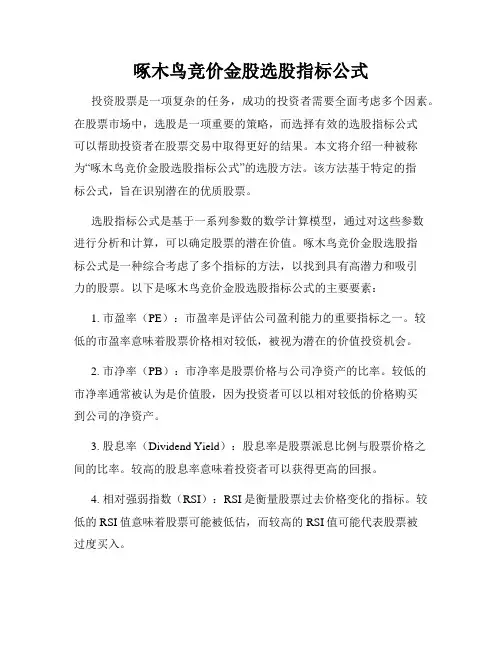 啄木鸟竞价金股选股指标公式

投资股票是一项复杂的任务，成功的投资者需要全面考虑多个因素。在股票市场中，选股是一项重要的策略，而选择有效的选股指标公式可以帮助投资者在股票交易中取得更好的结果。本文将介绍一种被称为“啄木鸟竞价金股选股指标公式”的选股方法。该方法基于特定的指标公式，旨在识别潜在的优质股票。

选股指标公式是基于一系列参数的数学计算模型，通过对这些参数进行分析和计算，可以确定股票的潜在价值。啄木鸟竞价金股选股指标公式是一种综合考虑了多个指标的方法，以找到具有高潜力和吸引力的股票。以下是啄木鸟竞价金股选股指标公式的主要要素：

1. 市盈率（PE）：市盈率是评估公司盈利能力的重要指标之一。较低的市盈率意味着股票价格相对较低，被视为潜在的价值投资机会。

2. 市净率（PB）：市净率是股票价格与公司净资产的比率。较低的市净率通常被认为是价值股，因为投资者可以以相对较低的价格购买到公司的净资产。

3. 股息率（Dividend Yield）：股息率是股票派息比例与股票价格之间的比率。较高的股息率意味着投资者可以获得更高的回报。

4. 相对强弱指数（RSI）：RSI是衡量股票过去价格变化的指标。较低的RSI值意味着股票可能被低估，而较高的RSI值可能代表股票被过度买入。